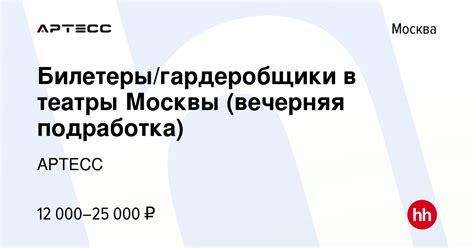 АРТЕСС

Москва

Билетеры/гардеробщики в театры Москвы (вечерняя подработка)

АРТЕСС

12 000–25 000 ₽

hh